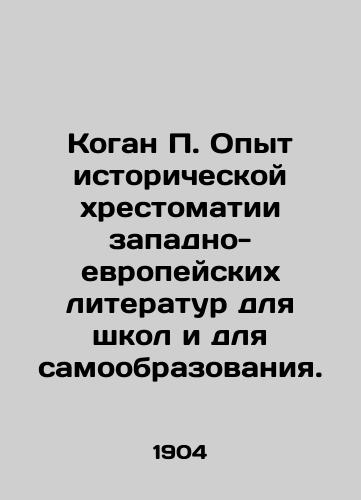 Коган П. Опыт исторической хрестоматии западно-европейских литератур для школ и для самообразования.

1904